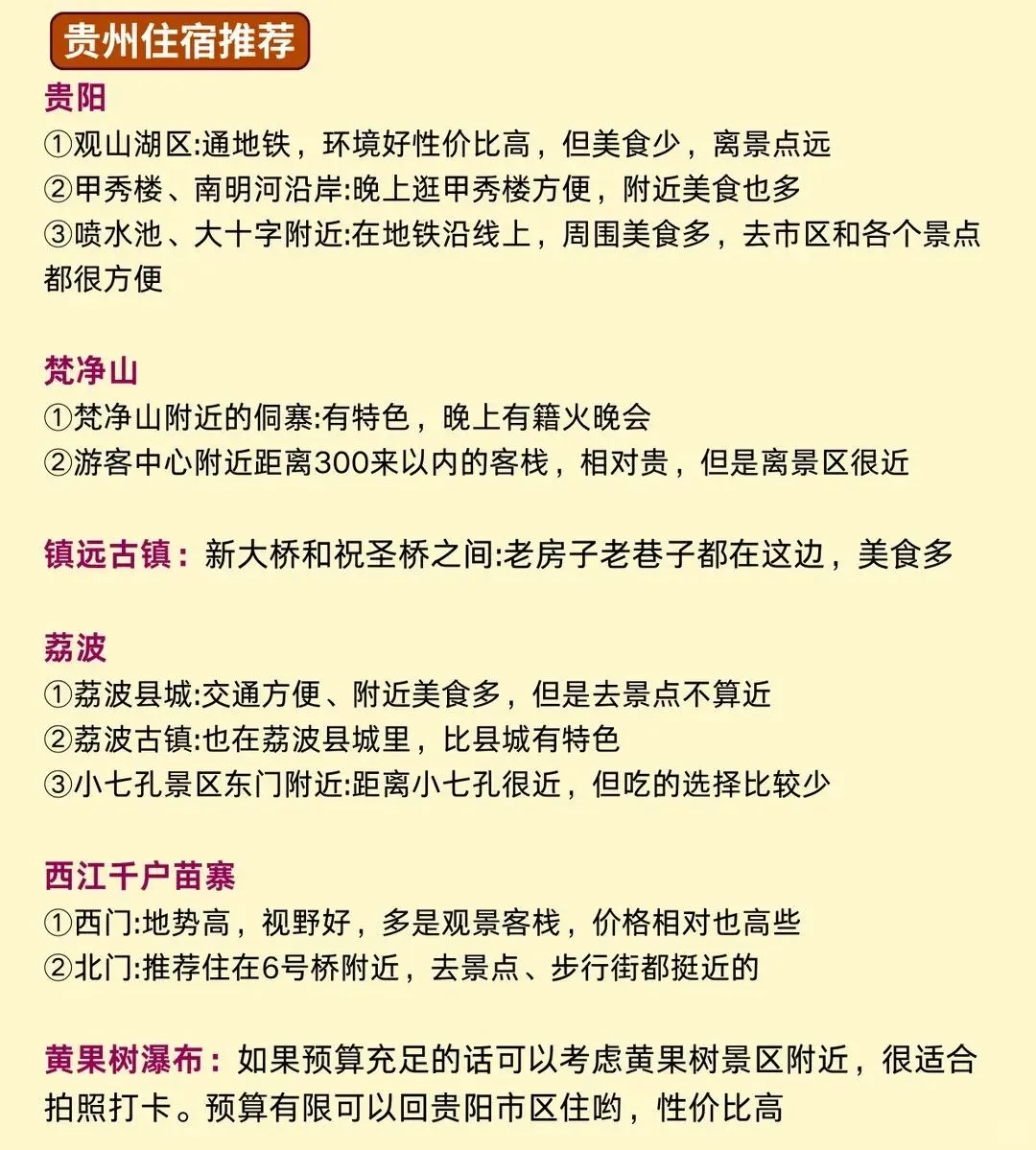 贵州住宿推荐

贵阳
①观山湖区:通地铁，环境好性价比高，但美食少，离景点远
②甲秀楼、南明河沿岸:晚上逛甲秀楼方便，附近美食也多
③喷水池、大十字附近:在地铁沿线上，周围美食多，去市区和各个景点都很方便

梵净山
①梵净山附近的侗寨:有特色，晚上有籍火晚会
②游客中心附近距离300来以内的客栈，相对贵，但是离景区很近

镇远古镇：新大桥和祝圣桥之间:老房子老巷子都在这边，美食多

荔波
①荔波县城:交通方便、附近美食多，但是去景点不算近
②荔波古镇:也在荔波县城里，比县城有特色
③小七孔景区东门附近:距离小七孔很近，但吃的选择比较少

西江千户苗寨
①西门:地势高，视野好，多是观景客栈，价格相对也高些
②北门:推荐住在6号桥附近，去景点、步行街都挺近的

黄果树瀑布：如果预算充足的话可以考虑黄果树景区附近，很适合拍照打卡。预算有限可以回贵阳市区住哟，性价比高